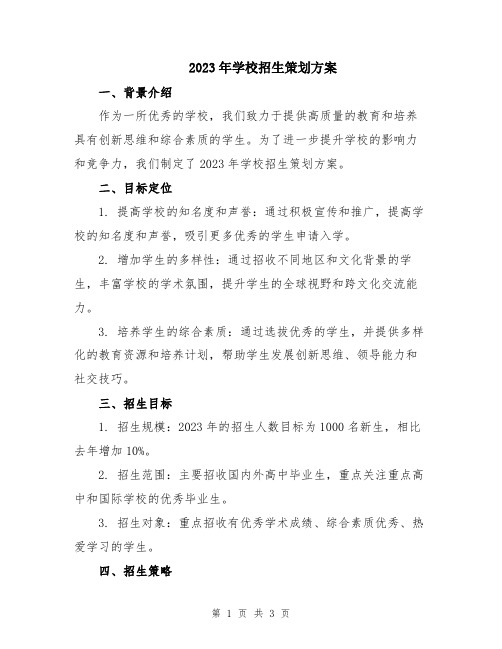 2023年学校招生策划方案

一、背景介绍

作为一所优秀的学校，我们致力于提供高质量的教育和培养具有创新思维和综合素质的学生。为了进一步提升学校的影响力和竞争力，我们制定了2023年学校招生策划方案。

二、目标定位

1. 提高学校的知名度和声誉：通过积极宣传和推广，提高学校的知名度和声誉，吸引更多优秀的学生申请入学。

2. 增加学生的多样性：通过招收不同地区和文化背景的学生，丰富学校的学术氛围，提升学生的全球视野和跨文化交流能力。

3. 培养学生的综合素质：通过选拔优秀的学生，并提供多样化的教育资源和培养计划，帮助学生发展创新思维、领导能力和社交技巧。

三、招生目标

1. 招生规模：2023年的招生人数目标为1000名新生，相比去年增加10%。

2. 招生范围：主要招收国内外高中毕业生，重点关注重点高中和国际学校的优秀毕业生。

3. 招生对象：重点招收有优秀学术成绩、综合素质优秀、热爱学习的学生。

四、招生策略

第 1 页 共 3 页